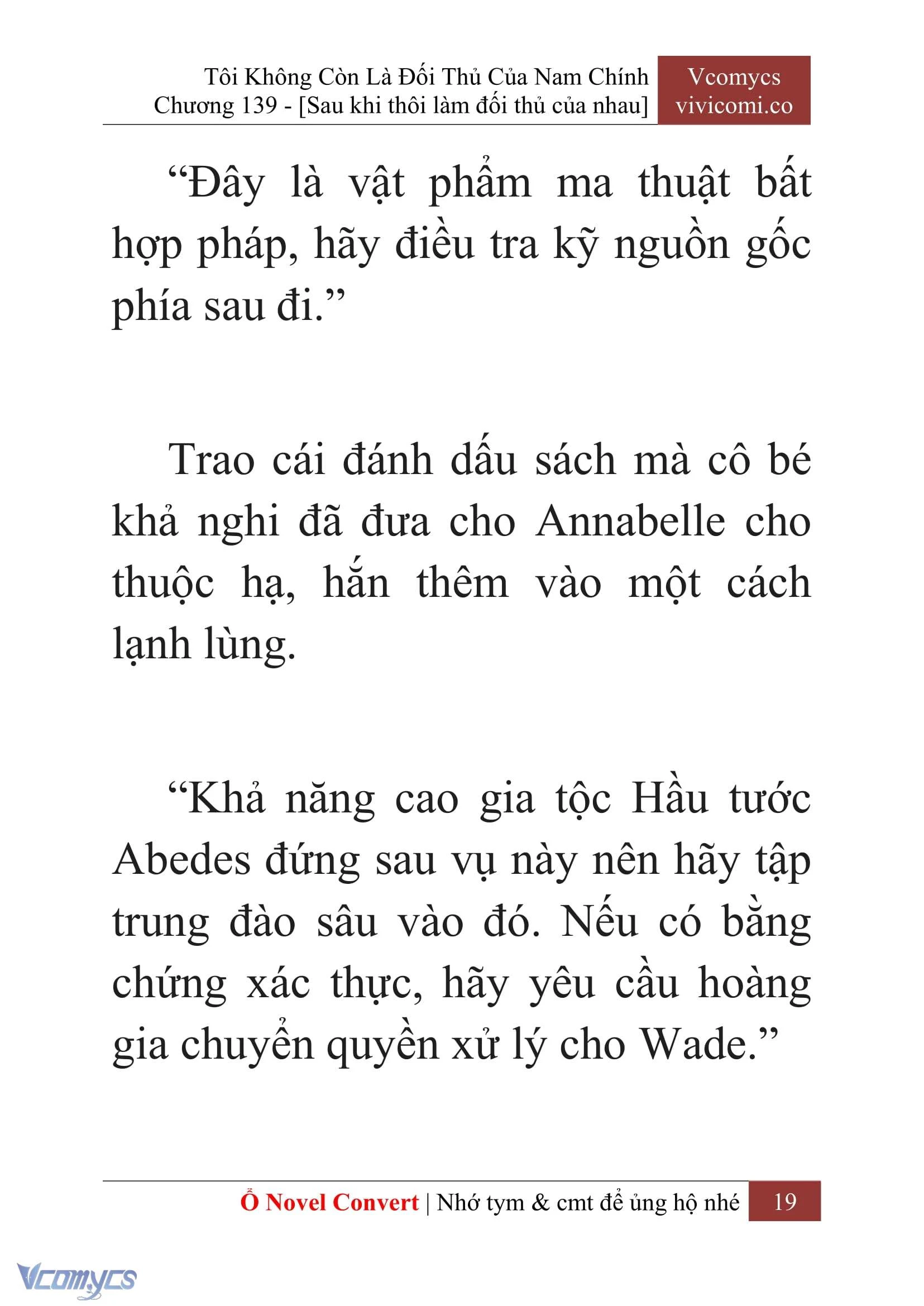 Tôi Không Còn Là Đối Thủ Của Nam Chính
Chương 139 - [Sau khi thôi làm đối thủ của nhau]

Vcomycs
vivicomi.co

“Đây là vật phẩm ma thuật bất hợp pháp, hãy điều tra kỹ nguồn gốc phía sau đi.”

Trao cái đánh dấu sách mà cô bé khả nghi đã đưa cho Annabelle cho thuộc hạ, hắn thêm vào một cách lạnh lùng.

“Khả năng cao gia tộc Hầu tước Abedes đứng sau vụ này nên hãy tập trung đào sâu vào đó. Nếu có bằng chứng xác thực, hãy yêu cầu hoàng gia chuyển quyền xử lý cho Wade.”

Ổ Novel Convert | Nhớ tym & cmt để ủng hộ nhé 19

Vcomycs